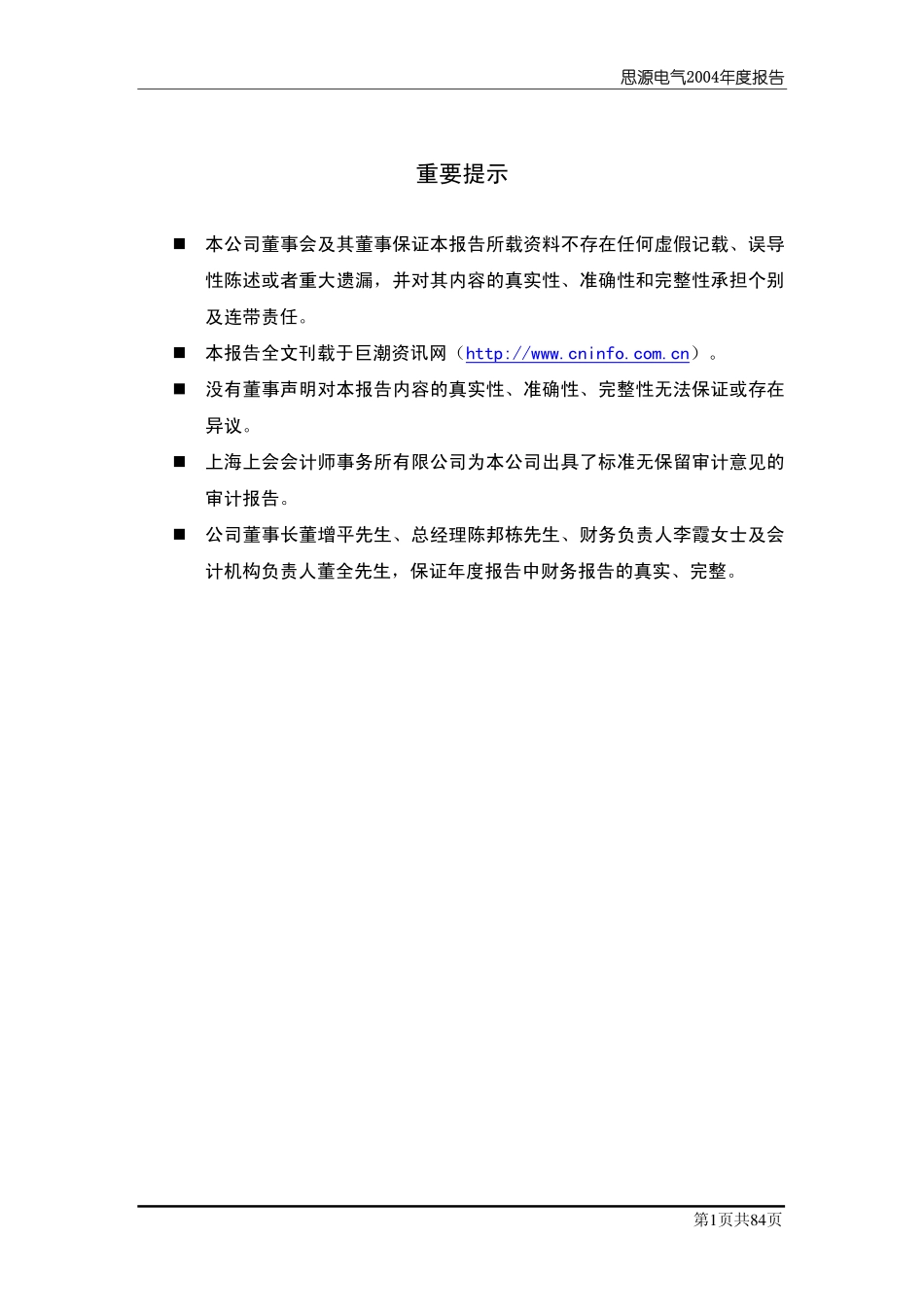 思源电气2004年度报告

重要提示

■ 本公司董事会及其董事保证本报告所载资料不存在任何虚假记载、误导性陈述或者重大遗漏，并对其内容的真实性、准确性和完整性承担个别及连带责任。

■ 本报告全文刊载于巨潮资讯网（http://www.cninfo.com.cn）。

■ 没有董事声明对本报告内容的真实性、准确性、完整性无法保证或存在异议。

■ 上海上会会计师事务所有限公司为本公司出具了标准无保留审计意见的审计报告。

■ 公司董事长董增平先生、总经理陈邦栋先生、财务负责人李霞女士及会计机构负责人董全先生，保证年度报告中财务报告的真实、完整。

第1页共84页